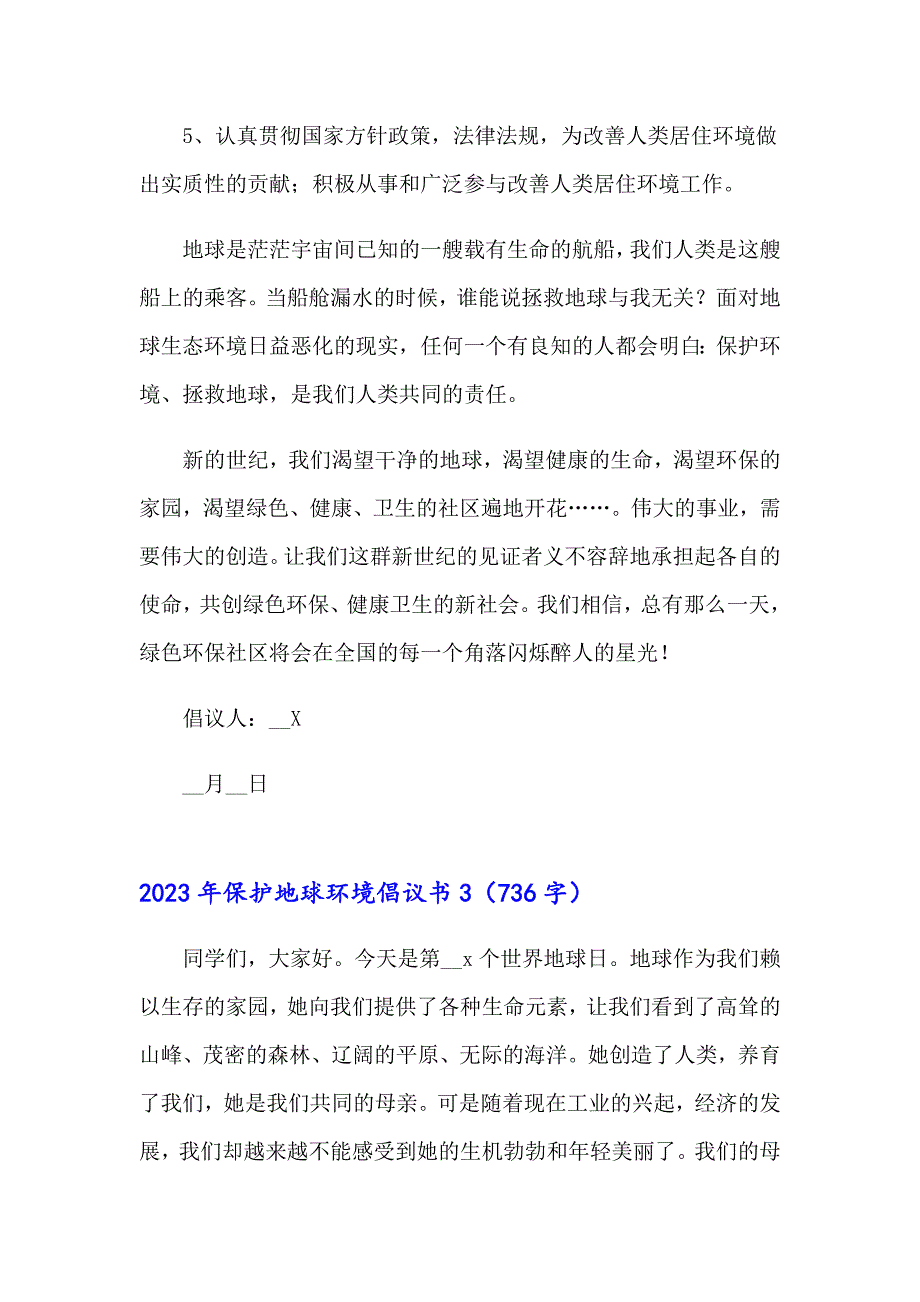 5、认真贯彻国家方针政策，法律法规，为改善人类居住环境做出实质性的贡献；积极从事和广泛参与改善人类居住环境工作。

地球是茫茫宇宙间已知的一艘载有生命的航船，我们人类是这艘船上的乘客。当船舱漏水的时候，谁能说拯救地球与我无关？面对地球生态环境日益恶化的现实，任何一个有良知的人都会明白：保护环境、拯救地球，是我们人类共同的责任。

新的世纪，我们渴望干净的地球，渴望健康的生命，渴望环保的家园，渴望绿色、健康、卫生的社区遍地开花……。伟大的事业，需要伟大的创造。让我们这群新世纪的见证者义不容辞地承担起各自的使命，共创绿色环保、健康卫生的新社会。我们相信，总有那么一天，绿色环保社区将会在全国的每一个角落闪烁醉人的星光！

倡议人：__X

__月__日

2023年保护地球环境倡议书3（736字）

同学们，大家好。今天是第__x个世界地球日。地球作为我们赖以生存的家园，她向我们提供了各种生命元素，让我们看到了高耸的山峰、茂密的森林、辽阔的平原、无际的海洋。她创造了人类，养育了我们，她是我们共同的母亲。可是随着现在工业的兴起，经济的发展，我们却越来越不能感受到她的生机勃勃和年轻美丽了。我们的母